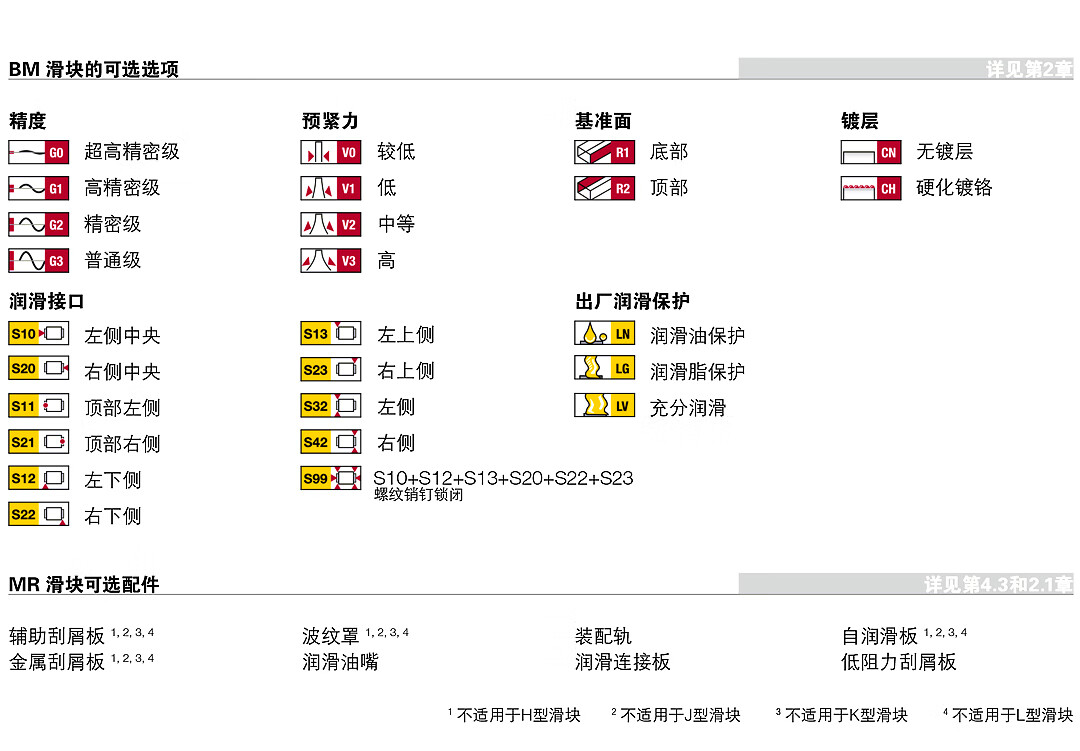 BM 滑块的可选选项

详见第2章

精度

G0 超高精密级

G1 高精密级

G2 精密级

G3 普通级

预紧力

V0 较低

V1 低

V2 中等

V3 高

基准面

R1 底部

R2 顶部

镀层

CN 无镀层

CH 硬化镀铬

润滑接口

S10 左侧中央

S20 右侧中央

S11 顶部左侧

S21 顶部右侧

S12 左下侧

S22 右下侧

S13 左上侧

S23 右上侧

S32 左侧

S42 右侧

S99 S10+S12+S13+S20+S22+S23
螺纹销钉锁闭

出厂润滑保护

LN 润滑油保护

LG 润滑脂保护

LV 充分润滑

MR 滑块可选配件

详见第4.3和2.1章

辅助刮屑板 $^{1, 2, 3, 4}$
金属刮屑板 $^{1, 2, 3, 4}$

波纹罩 $^{1, 2, 3, 4}$
润滑油嘴

装配轨
润滑连接板

自润滑板 $^{1, 2, 3, 4}$
低阻力刮屑板

$^1$ 不适用于H型滑块 $^2$ 不适用于J型滑块 $^3$ 不适用于K型滑块 $^4$ 不适用于L型滑块